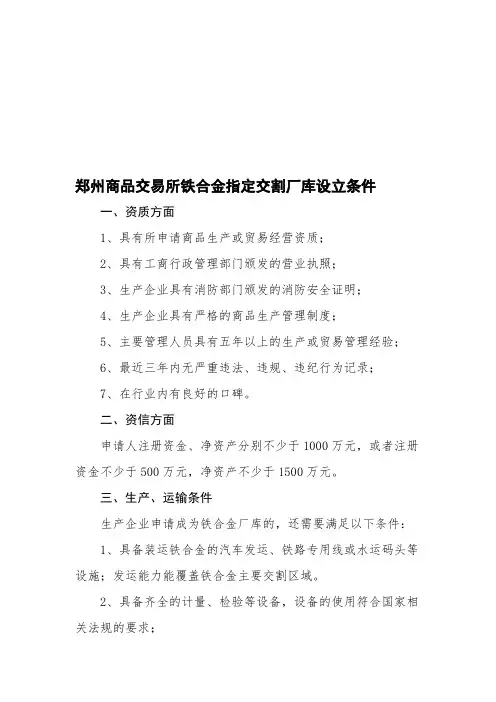 郑州商品交易所铁合金指定交割厂库设立条件

一、资质方面

1、具有所申请商品生产或贸易经营资质；

2、具有工商行政管理部门颁发的营业执照；

3、生产企业具有消防部门颁发的消防安全证明；

4、生产企业具有严格的商品生产管理制度；

5、主要管理人员具有五年以上的生产或贸易管理经验；

6、最近三年内无严重违法、违规、违纪行为记录；

7、在行业内有良好的口碑。

二、资信方面

申请人注册资金、净资产分别不少于1000万元，或者注册资金不少于500万元，净资产不少于1500万元。

三、生产、运输条件

生产企业申请成为铁合金厂库的，还需要满足以下条件：

1、具备装运铁合金的汽车发运、铁路专用线或水运码头等设施；发运能力能覆盖铁合金主要交割区域。

2、具备齐全的计量、检验等设备，设备的使用符合国家相关法规的要求；